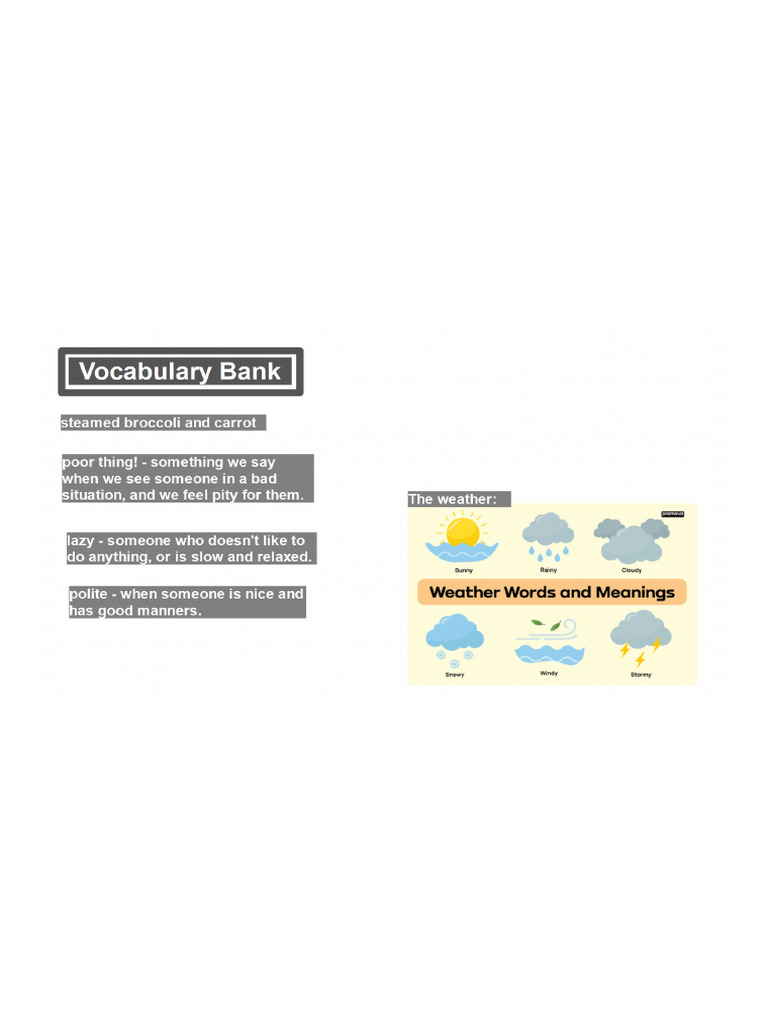 Vocabulary Bank

steamed broccoli and carrot

poor thing! - something we say when we see someone in a bad situation, and we feel pity for them.

lazy - someone who doesn't like to do anything, or is slow and relaxed.

polite - when someone is nice and has good manners.

The weather:

promova

Sunny

Rainy

Cloudy

Weather Words and Meanings

Snowy

Windy

Stormy